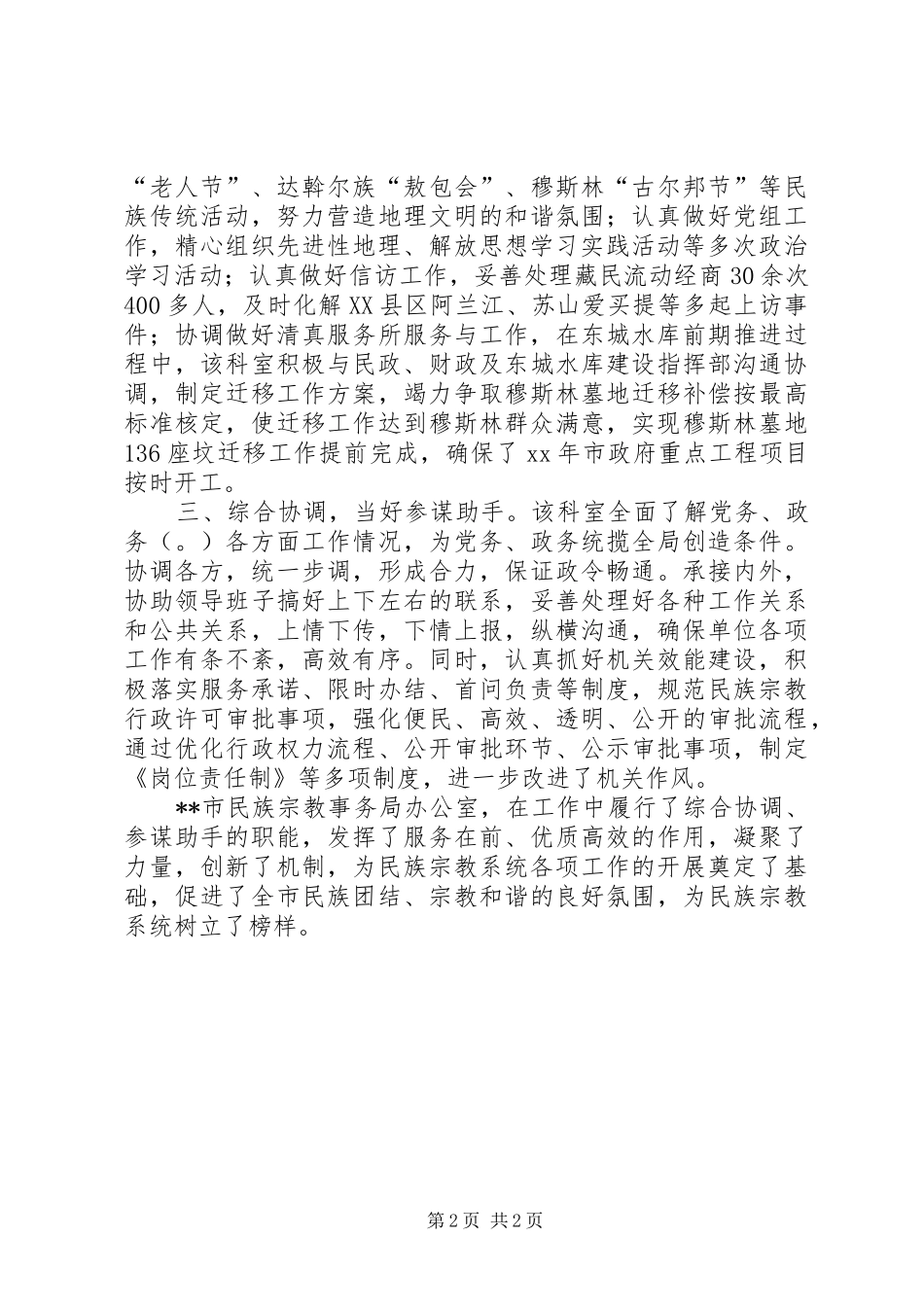 “老人节”、达斡尔族“敖包会”、穆斯林“古尔邦节”等民族传统活动，努力营造地理文明的和谐氛围；认真做好党组工作，精心组织先进性地理、解放思想学习实践活动等多次政治学习活动；认真做好信访工作，妥善处理藏民流动经商30余次400多人，及时化解XX县区阿兰江、苏山爱买提等多起上访事件；协调做好清真服务所服务与工作，在东城水库前期推进过程中，该科室积极与民政、财政及东城水库建设指挥部沟通协调，制定迁移工作方案，竭力争取穆斯林墓地迁移补偿按最高标准核定，使迁移工作达到穆斯林群众满意，实现穆斯林墓地136座坟迁移工作提前完成，确保了xx年市政府重点工程项目按时开工。

三、综合协调，当好参谋助手。该科室全面了解党务、政务（。）各方面工作情况，为党务、政务统揽全局创造条件。协调各方，统一步调，形成合力，保证政令畅通。承接内外，协助领导班子搞好上下左右的联系，妥善处理好各种工作关系和公共关系，上情下传，下情上报，纵横沟通，确保单位各项工作有条不紊，高效有序。同时，认真抓好机关效能建设，积极落实服务承诺、限时办结、首问负责等制度，规范民族宗教行政许可审批事项，强化便民、高效、透明、公开的审批流程，通过优化行政权力流程、公开审批环节、公示审批事项，制定《岗位责任制》等多项制度，进一步改进了机关作风。

**市民族宗教事务局办公室，在工作中履行了综合协调、参谋助手的职能，发挥了服务在前、优质高效的作用，凝聚了力量，创新了机制，为民族宗教系统各项工作的开展奠定了基础，促进了全市民族团结、宗教和谐的良好氛围，为民族宗教系统树立了榜样。

第2页 共2页